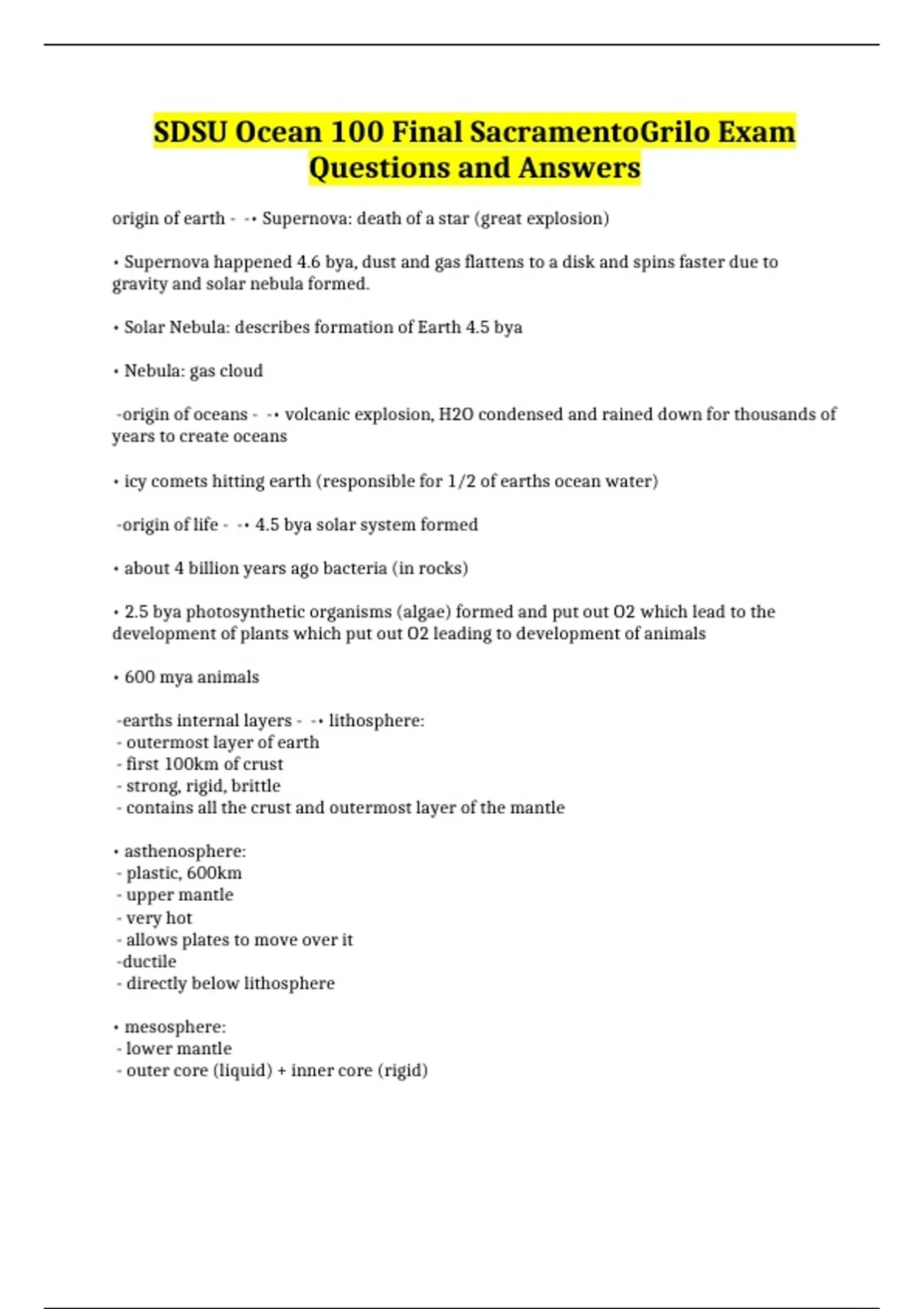 SDSU Ocean 100 Final SacramentoGrilo Exam Questions and Answers

origin of earth - -• Supernova: death of a star (great explosion)

• Supernova happened 4.6 bya, dust and gas flattens to a disk and spins faster due to gravity and solar nebula formed.

• Solar Nebula: describes formation of Earth 4.5 bya

• Nebula: gas cloud

-origin of oceans - -• volcanic explosion, H2O condensed and rained down for thousands of years to create oceans

• icy comets hitting earth (responsible for 1/2 of earths ocean water)

-origin of life - -• 4.5 bya solar system formed

• about 4 billion years ago bacteria (in rocks)

• 2.5 bya photosynthetic organisms (algae) formed and put out O2 which lead to the development of plants which put out O2 leading to development of animals

• 600 mya animals

-earths internal layers - -• lithosphere:
- outermost layer of earth
- first 100km of crust
- strong, rigid, brittle
- contains all the crust and outermost layer of the mantle

• asthenosphere:
- plastic, 600km
- upper mantle
- very hot
- allows plates to move over it
-ductile
- directly below lithosphere

• mesosphere:
- lower mantle
- outer core (liquid) + inner core (rigid)